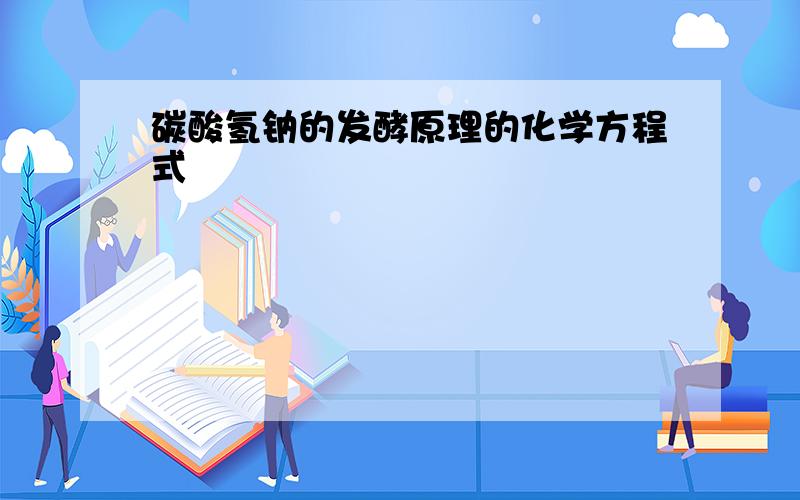 碳酸氢钠的发酵原理的化学方程式